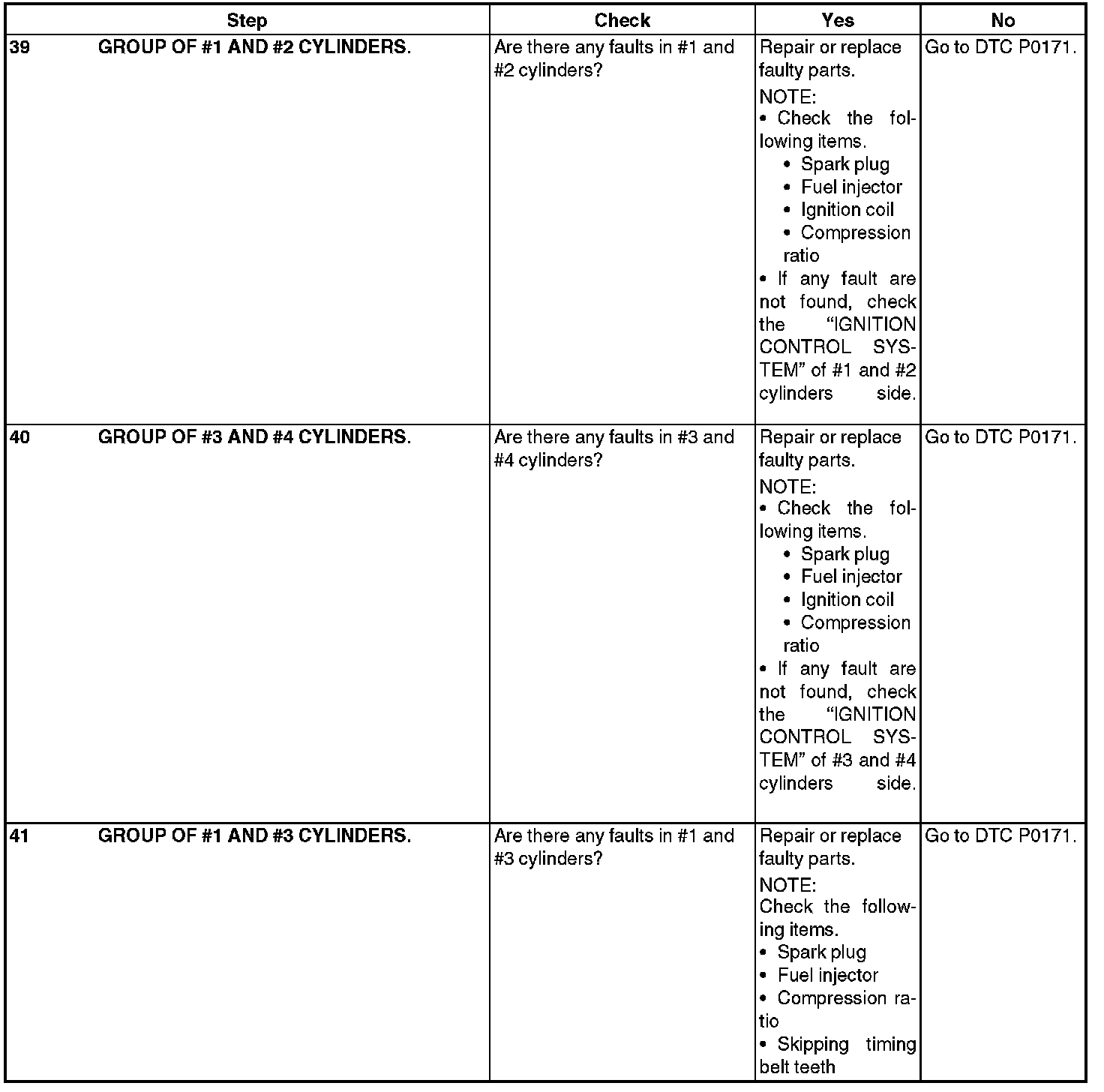 | Step | Check | Yes | No |
|---|---|---|---|
| 39 GROUP OF #1 AND #2 CYLINDERS. | Are there any faults in #1 and #2 cylinders? | Repair or replace faulty parts. NOTE: • Check the following items. • Spark plug • Fuel injector • Ignition coil • Compression ratio • If any fault are not found, check the "IGNITION CONTROL SYSTEM" of #1 and #2 cylinders side. | Go to DTC P0171. |
| 40 GROUP OF #3 AND #4 CYLINDERS. | Are there any faults in #3 and #4 cylinders? | Repair or replace faulty parts. NOTE: • Check the following items. • Spark plug • Fuel injector • Ignition coil • Compression ratio • If any fault are not found, check the "IGNITION CONTROL SYSTEM" of #3 and #4 cylinders side. | Go to DTC P0171. |
| 41 GROUP OF #1 AND #3 CYLINDERS. | Are there any faults in #1 and #3 cylinders? | Repair or replace faulty parts. NOTE: Check the following items. • Spark plug • Fuel injector • Compression ratio • Skipping timing belt teeth | Go to DTC P0171. |